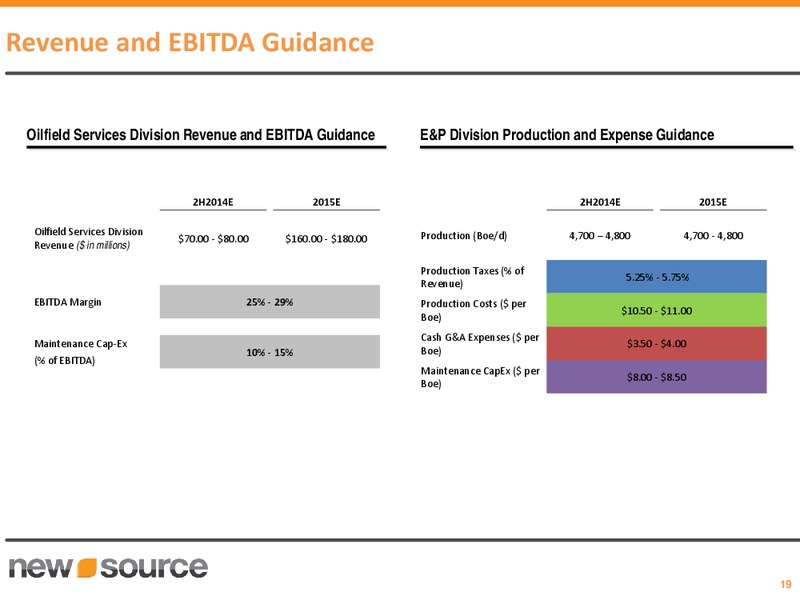 Revenue and EBITDA Guidance

Oilfield Services Division Revenue and EBITDA Guidance

| | 2H2014E | 2015E |
|---|---|---|
| Oilfield Services Division Revenue ($ in millions) | $70.00 - $80.00 | $160.00 - $180.00 |
| EBITDA Margin | 25% - 29% | |
| Maintenance Cap-Ex (% of EBITDA) | 10% - 15% | |

E&P Division Production and Expense Guidance

| | 2H2014E | 2015E |
|---|---|---|
| Production (Boe/d) | 4,700 – 4,800 | 4,700 - 4,800 |
| Production Taxes (% of Revenue) | 5.25% - 5.75% | |
| Production Costs ($ per Boe) | $10.50 - $11.00 | |
| Cash G&A Expenses ($ per Boe) | $3.50 - $4.00 | |
| Maintenance CapEx ($ per Boe) | $8.00 - $8.50 | |

new source

19